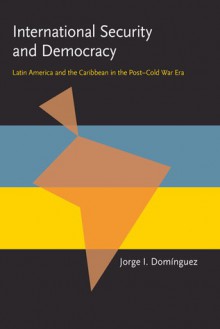 International Security and Democracy

Latin America and the Caribbean in the Post–Cold War Era

Jorge I. Domínguez